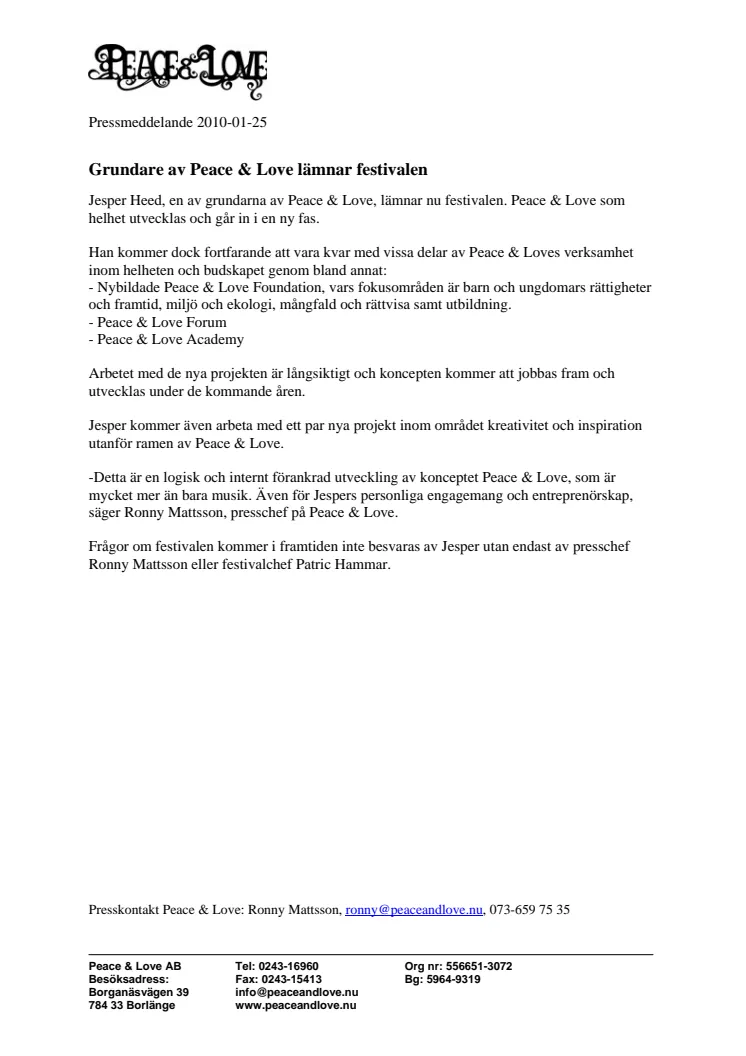 PEACE & LOVE

Pressmeddelande 2010-01-25

Grundare av Peace & Love lämnar festivalen

Jesper Heed, en av grundarna av Peace & Love, lämnar nu festivalen. Peace & Love som helhet utvecklas och går in i en ny fas.

Han kommer dock fortfarande att vara kvar med vissa delar av Peace & Loves verksamhet inom helheten och budskapet genom bland annat:
- Nybildade Peace & Love Foundation, vars fokusområden är barn och ungdomars rättigheter och framtid, miljö och ekologi, mångfald och rättvisa samt utbildning.
- Peace & Love Forum
- Peace & Love Academy

Arbetet med de nya projekten är långsiktigt och koncepten kommer att jobbas fram och utvecklas under de kommande åren.

Jesper kommer även arbeta med ett par nya projekt inom området kreativitet och inspiration utanför ramen av Peace & Love.

-Detta är en logisk och internt förankrad utveckling av konceptet Peace & Love, som är mycket mer än bara musik. Även för Jespers personliga engagemang och entreprenörskap, säger Ronny Mattsson, presschef på Peace & Love.

Frågor om festivalen kommer i framtiden inte besvaras av Jesper utan endast av presschef Ronny Mattsson eller festivalchef Patric Hammar.

Presskontakt Peace & Love: Ronny Mattsson, ronny@peaceandlove.nu, 073-659 75 35

Peace & Love AB
Besöksadress:
Borganäsvägen 39
784 33 Borlänge

Tel: 0243-16960
Fax: 0243-15413
info@peaceandlove.nu
www.peaceandlove.nu

Org nr: 556651-3072
Bg: 5964-9319